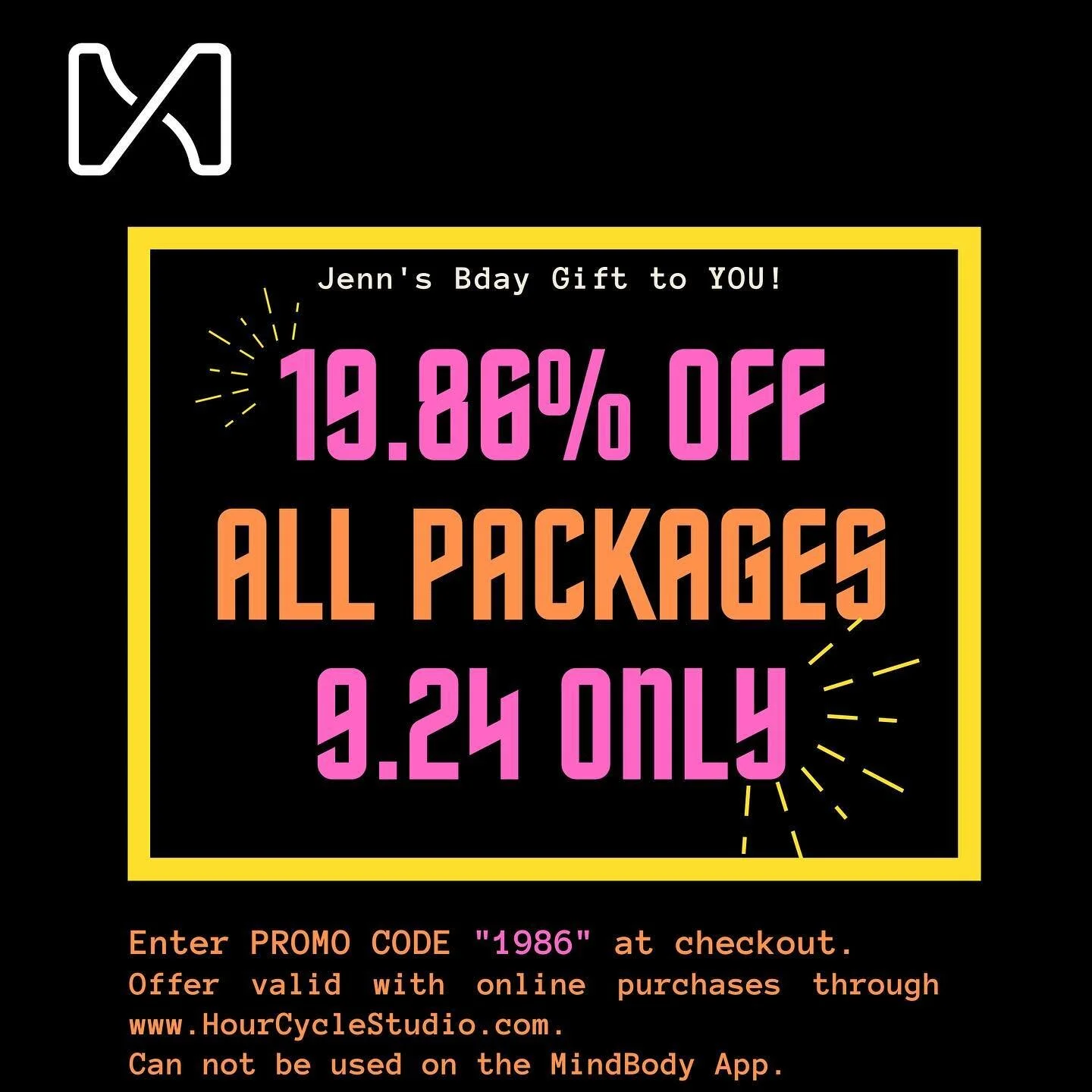 Jenn's Bday Gift to YOU!

19.86% OFF
ALL PACKAGES
9.24 ONLY

Enter PROMO CODE "1986" at checkout.
Offer valid with online purchases through www.HourCycleStudio.com.
Can not be used on the MindBody App.